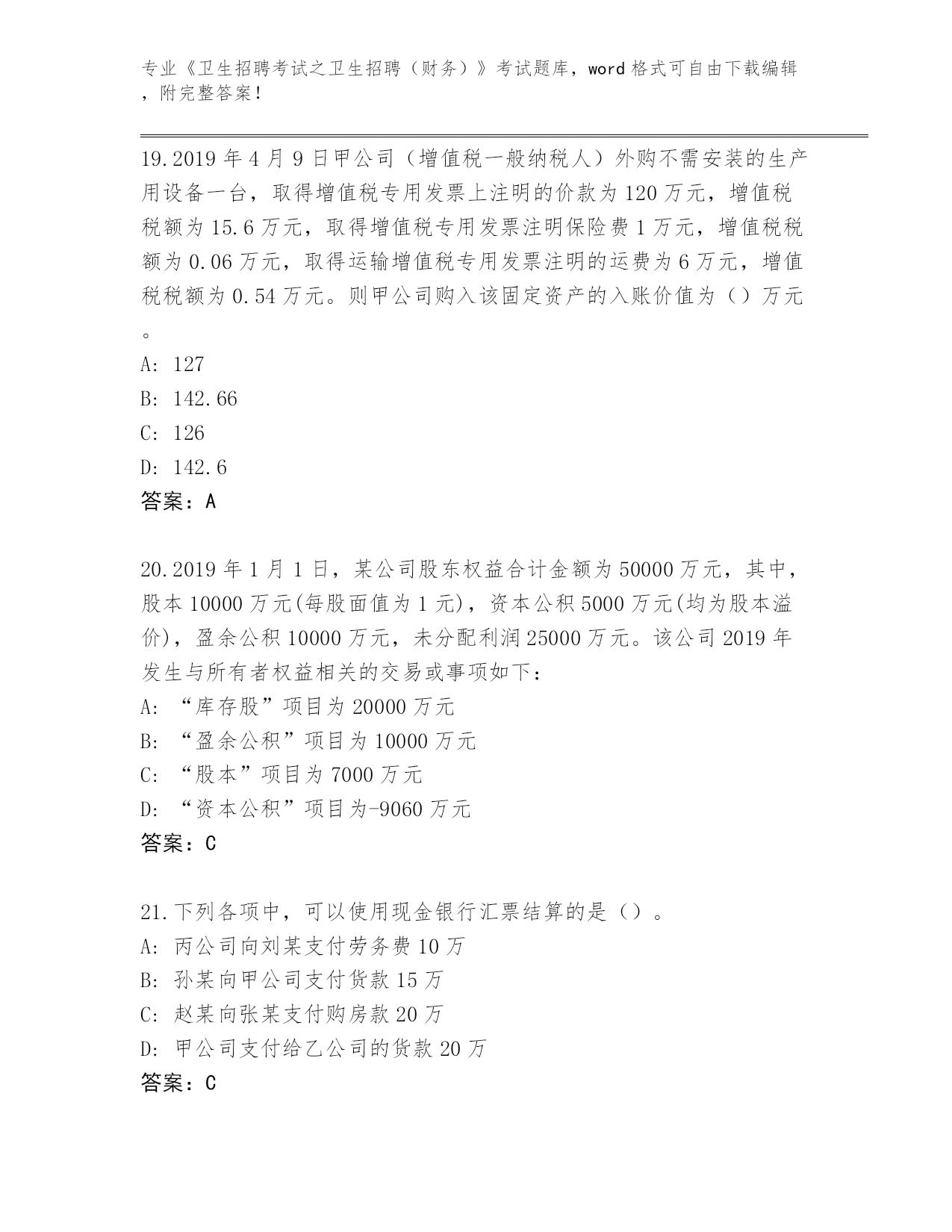 专业《卫生招聘考试之卫生招聘（财务）》考试题库，word 格式可自由下载编辑，附完整答案！

19.2019 年 4 月 9 日甲公司（增值税一般纳税人）外购不需安装的生产用设备一台，取得增值税专用发票上注明的价款为 120 万元，增值税税额为 15.6 万元，取得增值税专用发票注明保险费 1 万元，增值税税额为 0.06 万元，取得运输增值税专用发票注明的运费为 6 万元，增值税税额为 0.54 万元。则甲公司购入该固定资产的入账价值为（）万元。
A: 127
B: 142.66
C: 126
D: 142.6
答案：A

20.2019 年 1 月 1 日，某公司股东权益合计金额为 50000 万元，其中，股本 10000 万元(每股面值为 1 元)，资本公积 5000 万元(均为股本溢价)，盈余公积 10000 万元，未分配利润 25000 万元。该公司 2019 年发生与所有者权益相关的交易或事项如下：
A: “库存股”项目为 20000 万元
B: “盈余公积”项目为 10000 万元
C: “股本”项目为 7000 万元
D: “资本公积”项目为-9060 万元
答案：C

21.下列各项中，可以使用现金银行汇票结算的是（）。
A: 丙公司向刘某支付劳务费 10 万
B: 孙某向甲公司支付货款 15 万
C: 赵某向张某支付购房款 20 万
D: 甲公司支付给乙公司的货款 20 万
答案：C